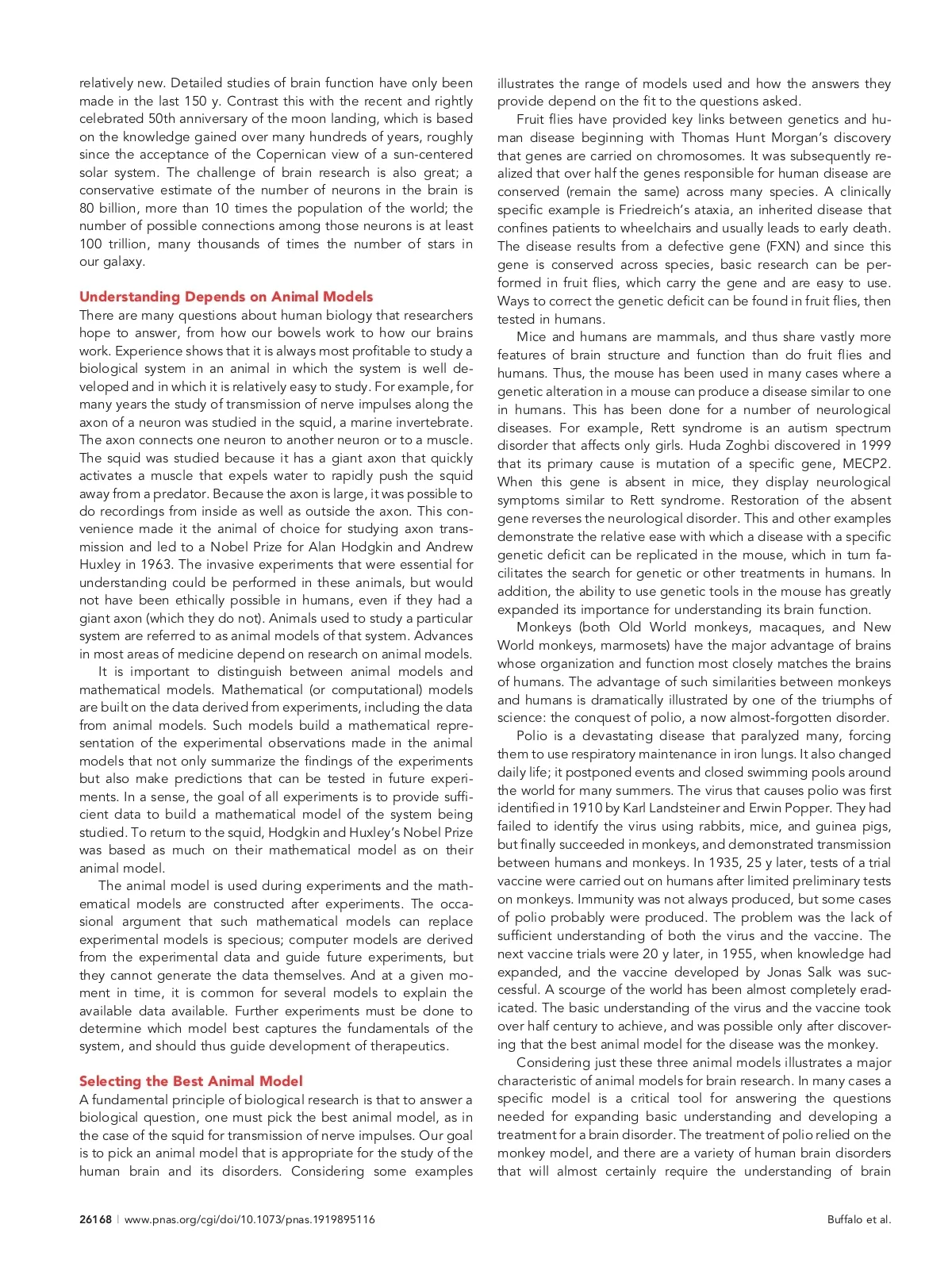 relatively new. Detailed studies of brain function have only been made in the last 150 y. Contrast this with the recent and rightly celebrated 50th anniversary of the moon landing, which is based on the knowledge gained over many hundreds of years, roughly since the acceptance of the Copernican view of a sun-centered solar system. The challenge of brain research is also great; a conservative estimate of the number of neurons in the brain is 80 billion, more than 10 times the population of the world; the number of possible connections among those neurons is at least 100 trillion, many thousands of times the number of stars in our galaxy.

Understanding Depends on Animal Models

There are many questions about human biology that researchers hope to answer, from how our bowels work to how our brains work. Experience shows that it is always most profitable to study a biological system in an animal in which the system is well developed and in which it is relatively easy to study. For example, for many years the study of transmission of nerve impulses along the axon of a neuron was studied in the squid, a marine invertebrate. The axon connects one neuron to another neuron or to a muscle. The squid was studied because it has a giant axon that quickly activates a muscle that expels water to rapidly push the squid away from a predator. Because the axon is large, it was possible to do recordings from inside as well as outside the axon. This convenience made it the animal of choice for studying axon transmission and led to a Nobel Prize for Alan Hodgkin and Andrew Huxley in 1963. The invasive experiments that were essential for understanding could be performed in these animals, but would not have been ethically possible in humans, even if they had a giant axon (which they do not). Animals used to study a particular system are referred to as animal models of that system. Advances in most areas of medicine depend on research on animal models.

It is important to distinguish between animal models and mathematical models. Mathematical (or computational) models are built on the data derived from experiments, including the data from animal models. Such models build a mathematical representation of the experimental observations made in the animal models that not only summarize the findings of the experiments but also make predictions that can be tested in future experiments. In a sense, the goal of all experiments is to provide sufficient data to build a mathematical model of the system being studied. To return to the squid, Hodgkin and Huxley's Nobel Prize was based as much on their mathematical model as on their animal model.

The animal model is used during experiments and the mathematical models are constructed after experiments. The occasional argument that such mathematical models can replace experimental models is specious; computer models are derived from the experimental data and guide future experiments, but they cannot generate the data themselves. And at a given moment in time, it is common for several models to explain the available data available. Further experiments must be done to determine which model best captures the fundamentals of the system, and should thus guide development of therapeutics.

Selecting the Best Animal Model

A fundamental principle of biological research is that to answer a biological question, one must pick the best animal model, as in the case of the squid for transmission of nerve impulses. Our goal is to pick an animal model that is appropriate for the study of the human brain and its disorders. Considering some examples illustrates the range of models used and how the answers they provide depend on the fit to the questions asked.

Fruit flies have provided key links between genetics and human disease beginning with Thomas Hunt Morgan's discovery that genes are carried on chromosomes. It was subsequently realized that over half the genes responsible for human disease are conserved (remain the same) across many species. A clinically specific example is Friedreich's ataxia, an inherited disease that confines patients to wheelchairs and usually leads to early death. The disease results from a defective gene (FXN) and since this gene is conserved across species, basic research can be performed in fruit flies, which carry the gene and are easy to use. Ways to correct the genetic deficit can be found in fruit flies, then tested in humans.

Mice and humans are mammals, and thus share vastly more features of brain structure and function than do fruit flies and humans. Thus, the mouse has been used in many cases where a genetic alteration in a mouse can produce a disease similar to one in humans. This has been done for a number of neurological diseases. For example, Rett syndrome is an autism spectrum disorder that affects only girls. Huda Zoghbi discovered in 1999 that its primary cause is mutation of a specific gene, MECP2. When this gene is absent in mice, they display neurological symptoms similar to Rett syndrome. Restoration of the absent gene reverses the neurological disorder. This and other examples demonstrate the relative ease with which a disease with a specific genetic deficit can be replicated in the mouse, which in turn facilitates the search for genetic or other treatments in humans. In addition, the ability to use genetic tools in the mouse has greatly expanded its importance for understanding its brain function.

Monkeys (both Old World monkeys, macaques, and New World monkeys, marmosets) have the major advantage of brains whose organization and function most closely matches the brains of humans. The advantage of such similarities between monkeys and humans is dramatically illustrated by one of the triumphs of science: the conquest of polio, a now almost-forgotten disorder.

Polio is a devastating disease that paralyzed many, forcing them to use respiratory maintenance in iron lungs. It also changed daily life; it postponed events and closed swimming pools around the world for many summers. The virus that causes polio was first identified in 1910 by Karl Landsteiner and Erwin Popper. They had failed to identify the virus using rabbits, mice, and guinea pigs, but finally succeeded in monkeys, and demonstrated transmission between humans and monkeys. In 1935, 25 y later, tests of a trial vaccine were carried out on humans after limited preliminary tests on monkeys. Immunity was not always produced, but some cases of polio probably were produced. The problem was the lack of sufficient understanding of both the virus and the vaccine. The next vaccine trials were 20 y later, in 1955, when knowledge had expanded, and the vaccine developed by Jonas Salk was successful. A scourge of the world has been almost completely eradicated. The basic understanding of the virus and the vaccine took over half century to achieve, and was possible only after discovering that the best animal model for the disease was the monkey.

Considering just these three animal models illustrates a major characteristic of animal models for brain research. In many cases a specific model is a critical tool for answering the questions needed for expanding basic understanding and developing a treatment for a brain disorder. The treatment of polio relied on the monkey model, and there are a variety of human brain disorders that will almost certainly require the understanding of brain

26168 | www.pnas.org/cgi/doi/10.1073/pnas.1919895116 Buffalo et al.